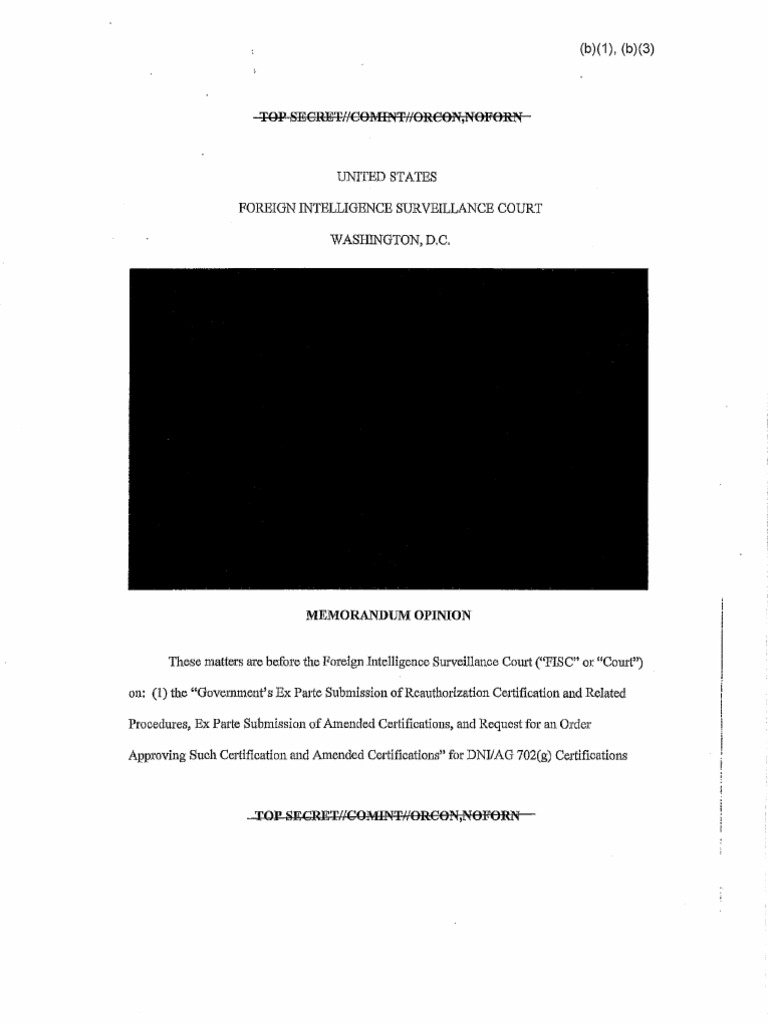 (b)(1), (b)(3)

TOP SECRET//COMINT//ORCON,NOFORN

UNITED STATES

FOREIGN INTELLIGENCE SURVEILLANCE COURT

WASHINGTON, D.C.

MEMORANDUM OPINION

These matters are before the Foreign Intelligence Surveillance Court ("FISC" or "Court") on: (1) the "Government's Ex Parte Submission of Reauthorization Certification and Related Procedures, Ex Parte Submission of Amended Certifications, and Request for an Order Approving Such Certification and Amended Certifications" for DNI/AG 702(g) Certifications

TOP SECRET//COMINT//ORCON,NOFORN